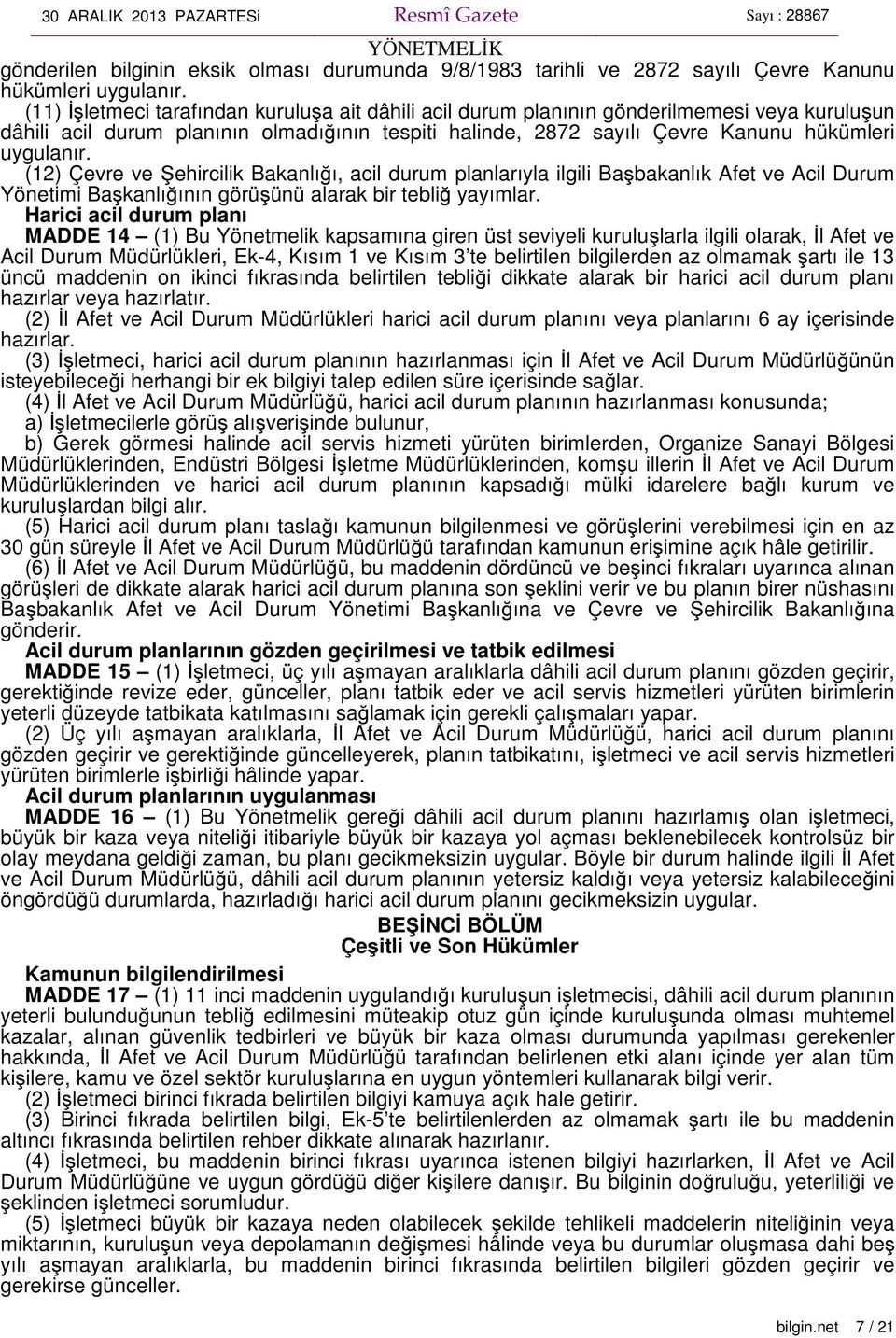 30 ARALIK 2013 PAZARTESi Resmî Gazete Sayı : 28867

YÖNETMELİK

gönderilen bilginin eksik olması durumunda 9/8/1983 tarihli ve 2872 sayılı Çevre Kanunu hükümleri uygulanır.

(11) İşletmeci tarafından kuruluşa ait dâhili acil durum planının gönderilmemesi veya kuruluşun dâhili acil durum planının olmadığının tespiti halinde, 2872 sayılı Çevre Kanunu hükümleri uygulanır.

(12) Çevre ve Şehircilik Bakanlığı, acil durum planlarıyla ilgili Başbakanlık Afet ve Acil Durum Yönetimi Başkanlığının görüşünü alarak bir tebliğ yayımlar.

Harici acil durum planı

MADDE 14 – (1) Bu Yönetmelik kapsamına giren üst seviyeli kuruluşlarla ilgili olarak, İl Afet ve Acil Durum Müdürlükleri, Ek-4, Kısım 1 ve Kısım 3'te belirtilen bilgilerden az olmamak şartı ile 13 üncü maddenin on ikinci fıkrasında belirtilen tebliği dikkate alarak bir harici acil durum planı hazırlar veya hazırlatır.

(2) İl Afet ve Acil Durum Müdürlükleri harici acil durum planını veya planlarını 6 ay içerisinde hazırlar.

(3) İşletmeci, harici acil durum planının hazırlanması için İl Afet ve Acil Durum Müdürlüğünün isteyebileceği herhangi bir ek bilgiyi talep edilen süre içerisinde sağlar.

(4) İl Afet ve Acil Durum Müdürlüğü, harici acil durum planının hazırlanması konusunda;

a) İşletmecilerle görüş alışverişinde bulunur,

b) Gerek görmesi halinde acil servis hizmeti yürüten birimlerden, Organize Sanayi Bölgesi Müdürlüklerinden, Endüstri Bölgesi İşletme Müdürlüklerinden, komşu illerin İl Afet ve Acil Durum Müdürlüklerinden ve harici acil durum planının kapsadığı mülki idarelere bağlı kurum ve kuruluşlardan bilgi alır.

(5) Harici acil durum planı taslağı kamunun bilgilenmesi ve görüşlerini verebilmesi için en az 30 gün süreyle İl Afet ve Acil Durum Müdürlüğü tarafından kamunun erişimine açık hâle getirilir.

(6) İl Afet ve Acil Durum Müdürlüğü, bu maddenin dördüncü ve beşinci fıkraları uyarınca alınan görüşleri de dikkate alarak harici acil durum planına son şeklini verir ve bu planın birer nüshasını Başbakanlık Afet ve Acil Durum Yönetimi Başkanlığına ve Çevre ve Şehircilik Bakanlığına gönderir.

Acil durum planlarının gözden geçirilmesi ve tatbik edilmesi

MADDE 15 – (1) İşletmeci, üç yılı aşmayan aralıklarla dâhili acil durum planını gözden geçirir, gerektiğinde revize eder, günceller, planı tatbik eder ve acil servis hizmetleri yürüten birimlerin yeterli düzeyde tatbikata katılmasını sağlamak için gerekli çalışmaları yapar.

(2) Üç yılı aşmayan aralıklarla, İl Afet ve Acil Durum Müdürlüğü, harici acil durum planını gözden geçirir ve gerektiğinde güncelleyerek, planın tatbikatını, işletmeci ve acil servis hizmetleri yürüten birimlerle işbirliği hâlinde yapar.

Acil durum planlarının uygulanması

MADDE 16 – (1) Bu Yönetmelik gereği dâhili acil durum planını hazırlamış olan işletmeci, büyük bir kaza veya niteliği itibariyle büyük bir kazaya yol açması beklenebilecek kontrolsüz bir olay meydana geldiği zaman, bu planı gecikmeksizin uygular. Böyle bir durum halinde ilgili İl Afet ve Acil Durum Müdürlüğü, dâhili acil durum planının yetersiz kaldığı veya yetersiz kalabileceğini öngördüğü durumlarda, hazırladığı harici acil durum planını gecikmeksizin uygular.

BEŞİNCİ BÖLÜM
Çeşitli ve Son Hükümler

Kamunun bilgilendirilmesi

MADDE 17 – (1) 11 inci maddenin uygulandığı kuruluşun işletmecisi, dâhili acil durum planının yeterli bulunduğunun tebliğ edilmesini müteakip otuz gün içinde kuruluşunda olması muhtemel kazalar, alınan güvenlik tedbirleri ve büyük bir kaza olması durumunda yapılması gerekenler hakkında, İl Afet ve Acil Durum Müdürlüğü tarafından belirlenen etki alanı içinde yer alan tüm kişilere, kamu ve özel sektör kuruluşlarına en uygun yöntemleri kullanarak bilgi verir.

(2) İşletmeci birinci fıkrada belirtilen bilgiyi kamuya açık hale getirir.

(3) Birinci fıkrada belirtilen bilgi, Ek-5'te belirtilenlerden az olmamak şartı ile bu maddenin altıncı fıkrasında belirtilen rehber dikkate alınarak hazırlanır.

(4) İşletmeci, bu maddenin birinci fıkrası uyarınca istenen bilgiyi hazırlarken, İl Afet ve Acil Durum Müdürlüğüne ve uygun gördüğü diğer kişilere danışır. Bu bilginin doğruluğu, yeterliliği ve şeklinden işletmeci sorumludur.

(5) İşletmeci büyük bir kazaya neden olabilecek şekilde tehlikeli maddelerin niteliğinin veya miktarının, kuruluşun veya depolamanın değişmesi hâlinde veya bu durumlar oluşmasa dahi beş yılı aşmayan aralıklarla, bu maddenin birinci fıkrasında belirtilen bilgileri gözden geçirir ve gerekirse günceller.

bilgin.net 7 / 21